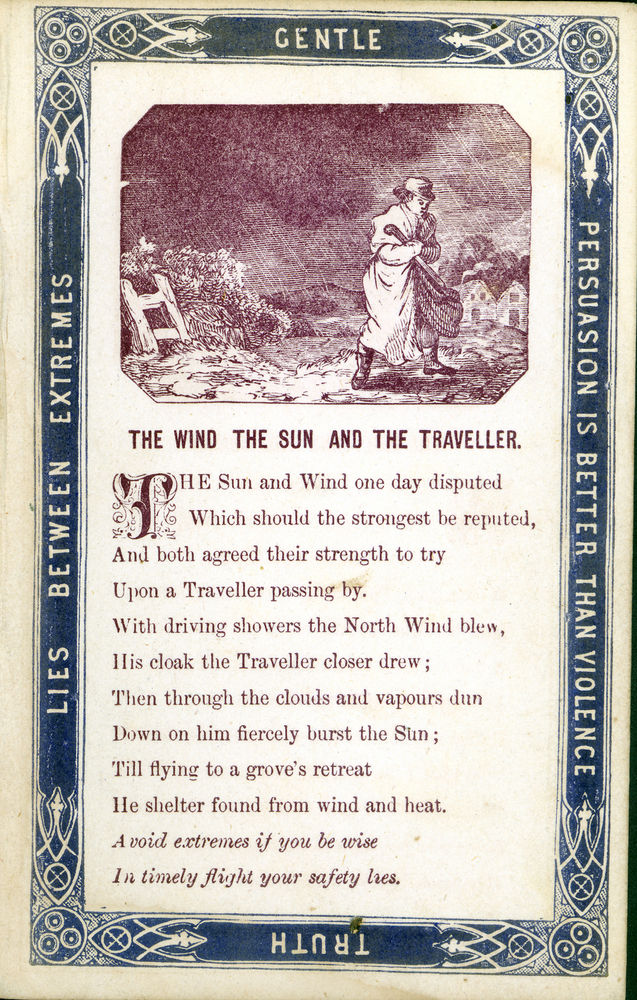 GENTLE

PERSUASION IS BETTER THAN VIOLENCE

TRUTH

LIES BETWEEN EXTREMES

THE WIND THE SUN AND THE TRAVELLER.

THE Sun and Wind one day disputed
Which should the strongest be reputed,
And both agreed their strength to try
Upon a Traveller passing by.
With driving showers the North Wind blew,
His cloak the Traveller closer drew;
Then through the clouds and vapours dun
Down on him fiercely burst the Sun;
Till flying to a grove's retreat
He shelter found from wind and heat.
Avoid extremes if you be wise
In timely flight your safety lies.